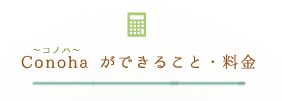 ～コノハ～
Conoha ができること・料金